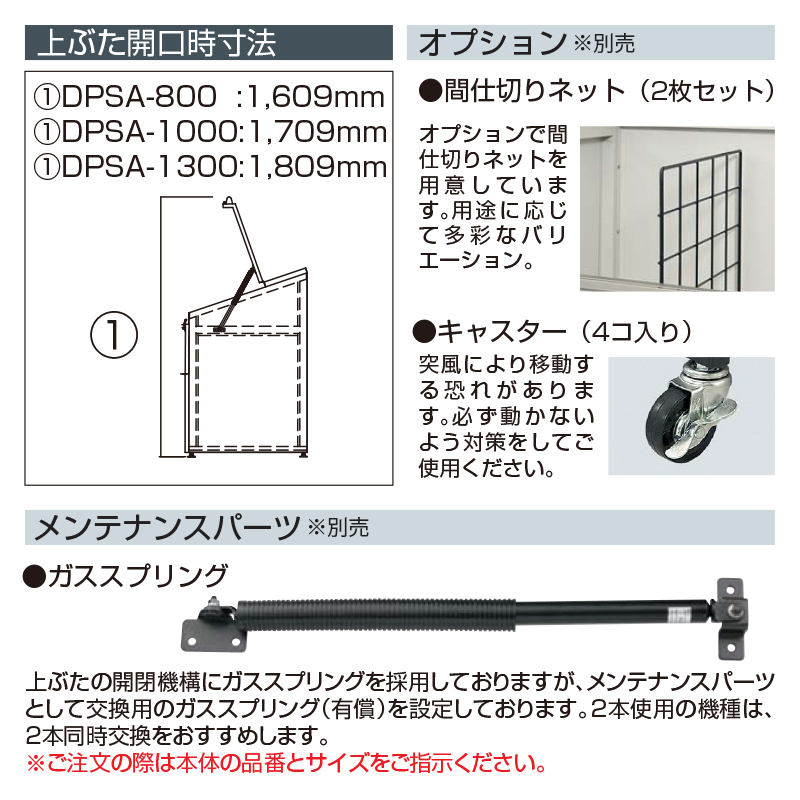 上ぶた開口時寸法

①DPSA-800 :1,609mm
①DPSA-1000:1,709mm
①DPSA-1300:1,809mm

①

オプション※別売

●間仕切りネット(2枚セット)

オプションで間仕切りネットを用意しています。用途に応じて多彩なバリエーション。

●キャスター(4コ入り)

突風により移動する恐れがあります。必ず動かないよう対策をしてご使用ください。

メンテナンスパーツ※別売

●ガススプリング

上ぶたの開閉機構にガススプリングを採用しておりますが、メンテナンスパーツとして交換用のガススプリング(有償)を設定しております。2本使用の機種は、2本同時交換をおすすめします。
※ご注文の際は本体の品番とサイズをご指示ください。